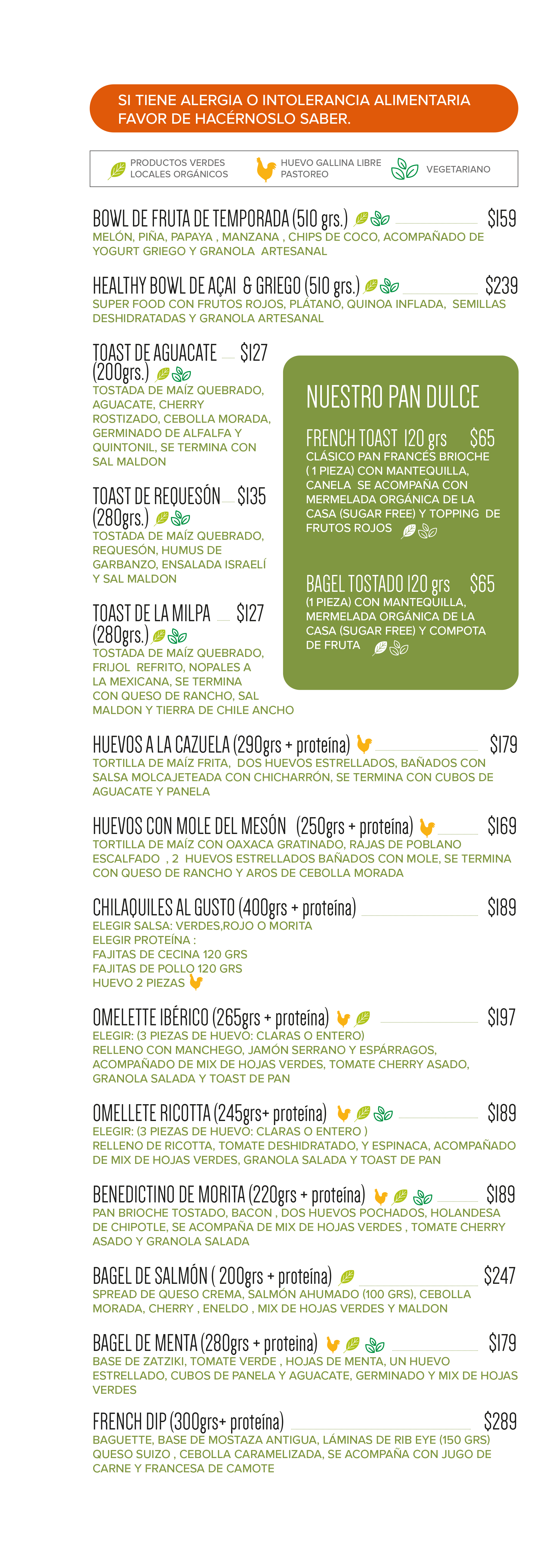 SI TIENE ALERGIA O INTOLERANCIA ALIMENTARIA FAVOR DE HACÉRNOSLO SABER.

PRODUCTOS VERDES LOCALES ORGÁNICOS
HUEVO GALLINA LIBRE PASTOREO
VEGETARIANO

BOWL DE FRUTA DE TEMPORADA (510 grs.) $159
MELÓN, PIÑA, PAPAYA , MANZANA , CHIPS DE COCO, ACOMPAÑADO DE YOGURT GRIEGO Y GRANOLA ARTESANAL

HEALTHY BOWL DE AÇAI & GRIEGO (510 grs.) $239
SUPER FOOD CON FRUTOS ROJOS, PLÁTANO, QUINOA INFLADA, SEMILLAS DESHIDRATADAS Y GRANOLA ARTESANAL

TOAST DE AGUACATE $127
(200grs.)
TOSTADA DE MAÍZ QUEBRADO, AGUACATE, CHERRY ROSTIZADO, CEBOLLA MORADA, GERMINADO DE ALFALFA Y QUINTONIL, SE TERMINA CON SAL MALDON

TOAST DE REQUESÓN $135
(280grs.)
TOSTADA DE MAÍZ QUEBRADO, REQUESÓN, HUMUS DE GARBANZO, ENSALADA ISRAELÍ Y SAL MALDON

TOAST DE LA MILPA $127
(280grs.)
TOSTADA DE MAÍZ QUEBRADO, FRIJOL REFRITO, NOPALES A LA MEXICANA, SE TERMINA CON QUESO DE RANCHO, SAL MALDON Y TIERRA DE CHILE ANCHO

NUESTRO PAN DULCE

FRENCH TOAST 120 grs $65
CLÁSICO PAN FRANCÉS BRIOCHE ( 1 PIEZA) CON MANTEQUILLA, CANELA SE ACOMPAÑA CON MERMELADA ORGÁNICA DE LA CASA (SUGAR FREE) Y TOPPING DE FRUTOS ROJOS

BAGEL TOSTADO 120 grs $65
(1 PIEZA) CON MANTEQUILLA, MERMELADA ORGÁNICA DE LA CASA (SUGAR FREE) Y COMPOTA DE FRUTA

HUEVOS A LA CAZUELA (290grs + proteína) $179
TORTILLA DE MAÍZ FRITA, DOS HUEVOS ESTRELLADOS, BAÑADOS CON SALSA MOLCAJETEADA CON CHICHARRÓN, SE TERMINA CON CUBOS DE AGUACATE Y PANELA

HUEVOS CON MOLE DEL MESÓN (250grs + proteína) $169
TORTILLA DE MAÍZ CON OAXACA GRATINADO, RAJAS DE POBLANO ESCALFADO , 2 HUEVOS ESTRELLADOS BAÑADOS CON MOLE, SE TERMINA CON QUESO DE RANCHO Y AROS DE CEBOLLA MORADA

CHILAQUILES AL GUSTO (400grs + proteína) $189
ELEGIR SALSA: VERDES,ROJO O MORITA
ELEGIR PROTEÍNA :
FAJITAS DE CECINA 120 GRS
FAJITAS DE POLLO 120 GRS
HUEVO 2 PIEZAS

OMELETTE IBÉRICO (265grs + proteína) $197
ELEGIR: (3 PIEZAS DE HUEVO: CLARAS O ENTERO)
RELLENO CON MANCHEGO, JAMÓN SERRANO Y ESPÁRRAGOS, ACOMPAÑADO DE MIX DE HOJAS VERDES, TOMATE CHERRY ASADO, GRANOLA SALADA Y TOAST DE PAN

OMELLETE RICOTTA (245grs+ proteína) $189
ELEGIR: (3 PIEZAS DE HUEVO: CLARAS O ENTERO )
RELLENO DE RICOTTA, TOMATE DESHIDRATADO, Y ESPINACA, ACOMPAÑADO DE MIX DE HOJAS VERDES, GRANOLA SALADA Y TOAST DE PAN

BENEDICTINO DE MORITA (220grs + proteína) $189
PAN BRIOCHE TOSTADO, BACON , DOS HUEVOS POCHADOS, HOLANDESA DE CHIPOTLE, SE ACOMPAÑA DE MIX DE HOJAS VERDES , TOMATE CHERRY ASADO Y GRANOLA SALADA

BAGEL DE SALMÓN ( 200grs + proteína) $247
SPREAD DE QUESO CREMA, SALMÓN AHUMADO (100 GRS), CEBOLLA MORADA, CHERRY , ENELDO , MIX DE HOJAS VERDES Y MALDON

BAGEL DE MENTA (280grs + proteina) $179
BASE DE ZATZIKI, TOMATE VERDE , HOJAS DE MENTA, UN HUEVO ESTRELLADO, CUBOS DE PANELA Y AGUACATE, GERMINADO Y MIX DE HOJAS VERDES

FRENCH DIP (300grs+ proteína) $289
BAGUETTE, BASE DE MOSTAZA ANTIGUA, LÁMINAS DE RIB EYE (150 GRS) QUESO SUIZO , CEBOLLA CARAMELIZADA, SE ACOMPAÑA CON JUGO DE CARNE Y FRANCESA DE CAMOTE